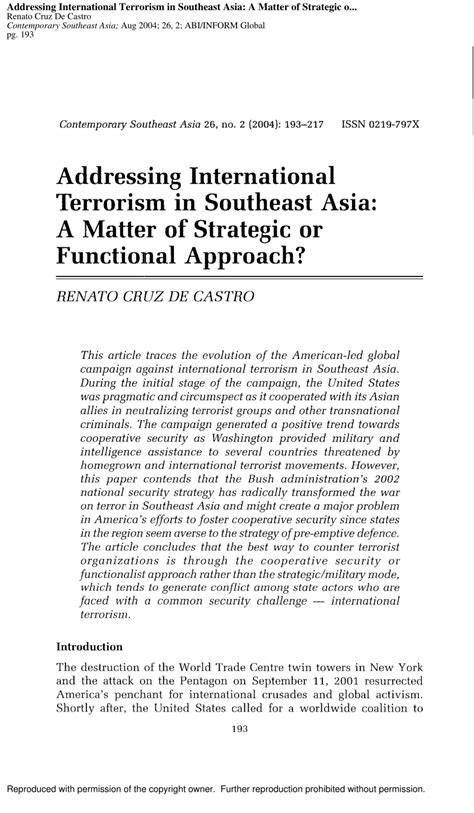 Addressing International Terrorism in Southeast Asia: A Matter of Strategic o...
Renato Cruz De Castro
Contemporary Southeast Asia; Aug 2004; 26, 2; ABI/INFORM Global
pg. 193

Contemporary Southeast Asia 26, no. 2 (2004): 193–217 ISSN 0219-797X

Addressing International Terrorism in Southeast Asia: A Matter of Strategic or Functional Approach?

RENATO CRUZ DE CASTRO

This article traces the evolution of the American-led global campaign against international terrorism in Southeast Asia. During the initial stage of the campaign, the United States was pragmatic and circumspect as it cooperated with its Asian allies in neutralizing terrorist groups and other transnational criminals. The campaign generated a positive trend towards cooperative security as Washington provided military and intelligence assistance to several countries threatened by homegrown and international terrorist movements. However, this paper contends that the Bush administration's 2002 national security strategy has radically transformed the war on terror in Southeast Asia and might create a major problem in America's efforts to foster cooperative security since states in the region seem averse to the strategy of pre-emptive defence. The article concludes that the best way to counter terrorist organizations is through the cooperative security or functionalist approach rather than the strategic/military mode, which tends to generate conflict among state actors who are faced with a common security challenge — international terrorism.

Introduction

The destruction of the World Trade Centre twin towers in New York and the attack on the Pentagon on September 11, 2001 resurrected America's penchant for international crusades and global activism. Shortly after, the United States called for a worldwide coalition to

193

Reproduced with permission of the copyright owner. Further reproduction prohibited without permission.